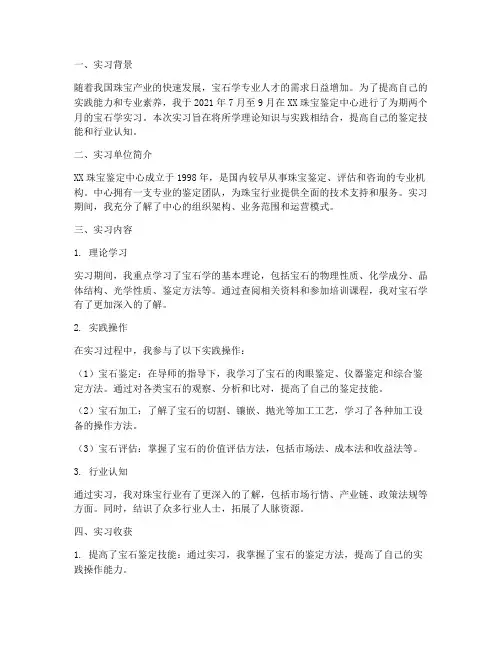 一、实习背景

随着我国珠宝产业的快速发展，宝石学专业人才的需求日益增加。为了提高自己的实践能力和专业素养，我于 2021 年 7 月至 9 月在 XX 珠宝鉴定中心进行了为期两个月的宝石学实习。本次实习旨在将所学理论知识与实践相结合，提高自己的鉴定技能和行业认知。

二、实习单位简介

XX 珠宝鉴定中心成立于 1998 年，是国内较早从事珠宝鉴定、评估和咨询的专业机构。中心拥有一支专业的鉴定团队，为珠宝行业提供全面的技术支持和服务。实习期间，我充分了解了中心的组织架构、业务范围和运营模式。

三、实习内容

1. 理论学习

实习期间，我重点学习了宝石学的基本理论，包括宝石的物理性质、化学成分、晶体结构、光学性质、鉴定方法等。通过查阅相关资料和参加培训课程，我对宝石学有了更加深入的了解。

2. 实践操作

在实习过程中，我参与了以下实践操作：

（1）宝石鉴定：在导师的指导下，我学习了宝石的肉眼鉴定、仪器鉴定和综合鉴定方法。通过对各类宝石的观察、分析和比对，提高了自己的鉴定技能。

（2）宝石加工：了解了宝石的切割、镶嵌、抛光等加工工艺，学习了各种加工设备的操作方法。

（3）宝石评估：掌握了宝石的价值评估方法，包括市场法、成本法和收益法等。

3. 行业认知

通过实习，我对珠宝行业有了更深入的了解，包括市场行情、产业链、政策法规等方面。同时，结识了众多行业人士，拓展了人脉资源。

四、实习收获

1. 提高了宝石鉴定技能：通过实习，我掌握了宝石的鉴定方法，提高了自己的实践操作能力。